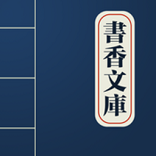 書香文庫